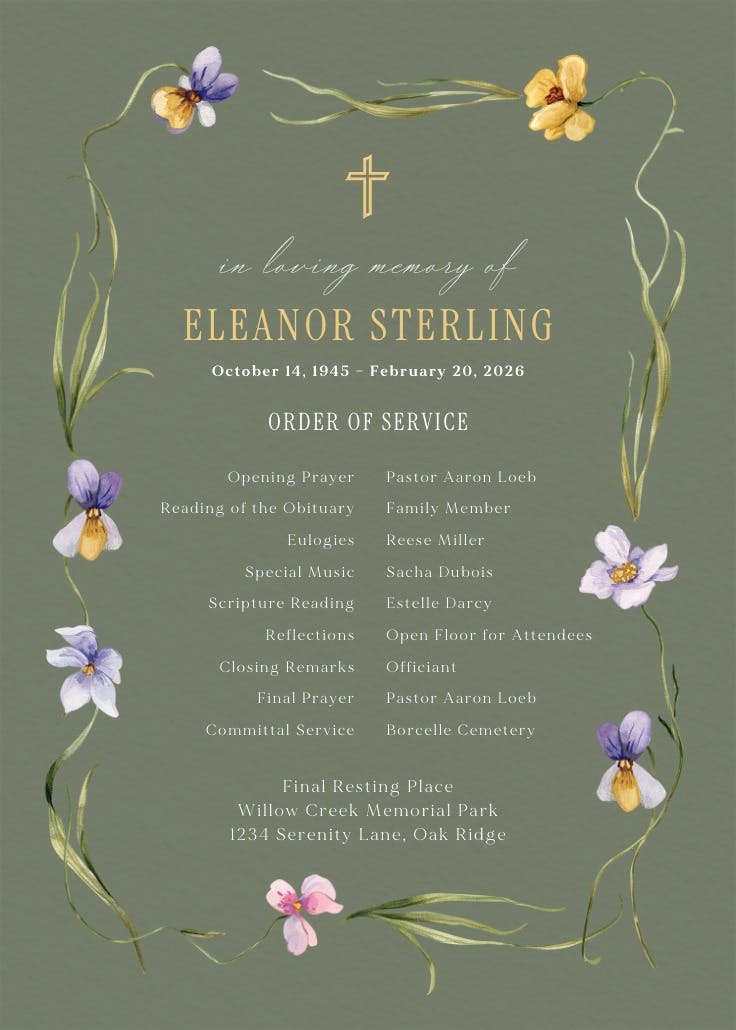 in loving memory of

ELEANOR STERLING

October 14, 1945 - February 20, 2026

ORDER OF SERVICE

Opening Prayer Pastor Aaron Loeb
Reading of the Obituary Family Member
Eulogies Reese Miller
Special Music Sacha Dubois
Scripture Reading Estelle Darcy
Reflections Open Floor for Attendees
Closing Remarks Officiant
Final Prayer Pastor Aaron Loeb
Committal Service Borcelle Cemetery

Final Resting Place
Willow Creek Memorial Park
1234 Serenity Lane, Oak Ridge